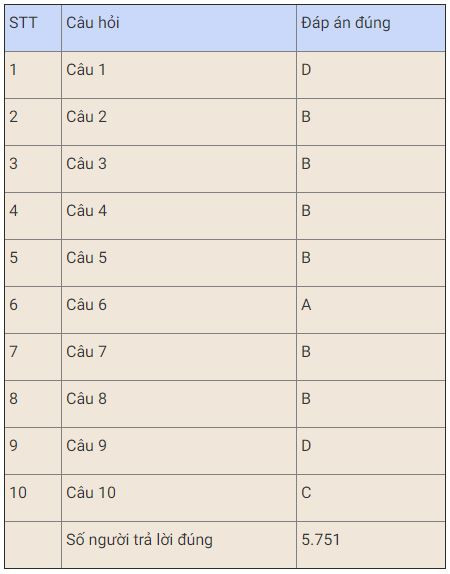 | STT | Câu hỏi | Đáp án đúng |
|---|---|---|
| 1 | Câu 1 | D |
| 2 | Câu 2 | B |
| 3 | Câu 3 | B |
| 4 | Câu 4 | B |
| 5 | Câu 5 | B |
| 6 | Câu 6 | A |
| 7 | Câu 7 | B |
| 8 | Câu 8 | B |
| 9 | Câu 9 | D |
| 10 | Câu 10 | C |
| | Số người trả lời đúng | 5.751 |